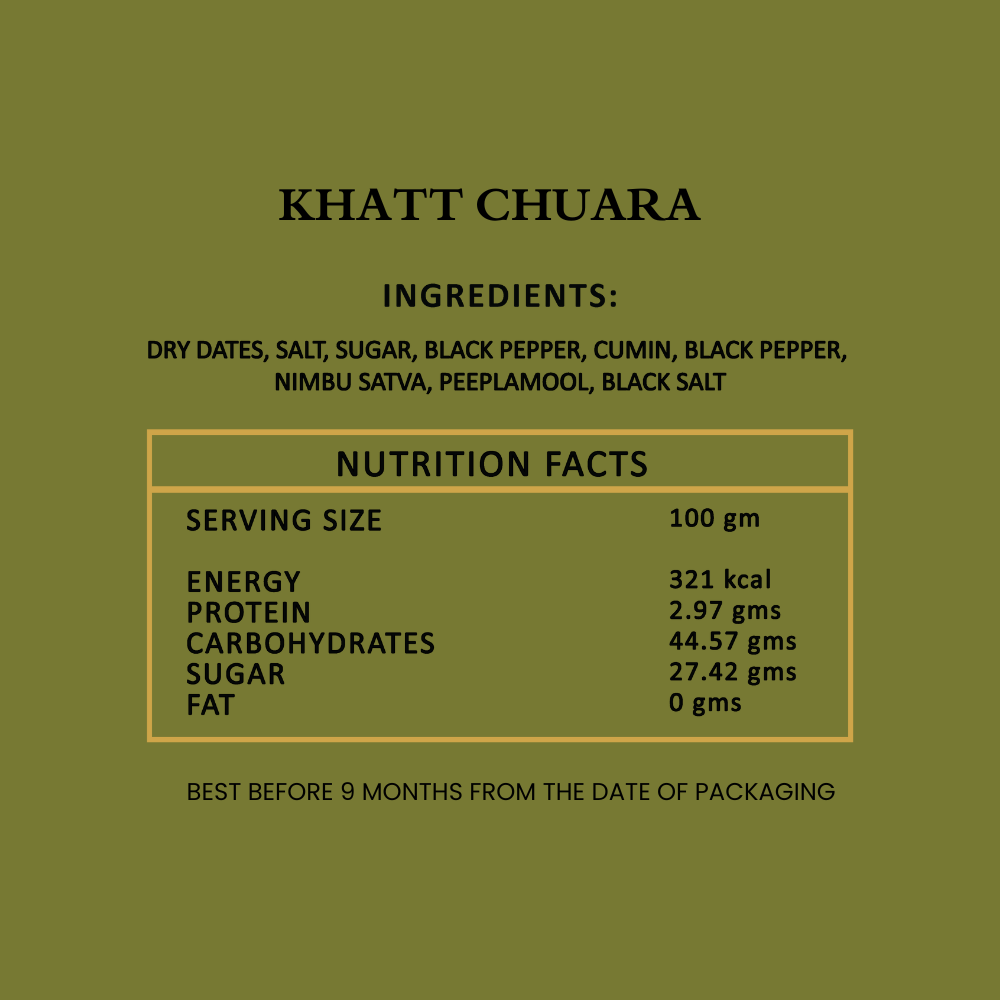 KHATT CHUARA

INGREDIENTS:

DRY DATES, SALT, SUGAR, BLACK PEPPER, CUMIN, BLACK PEPPER, NIMBU SATVA, PEEPLAMOOL, BLACK SALT

NUTRITION FACTS

SERVING SIZE 100 gm

ENERGY 321 kcal
PROTEIN 2.97 gms
CARBOHYDRATES 44.57 gms
SUGAR 27.42 gms
FAT 0 gms

BEST BEFORE 9 MONTHS FROM THE DATE OF PACKAGING